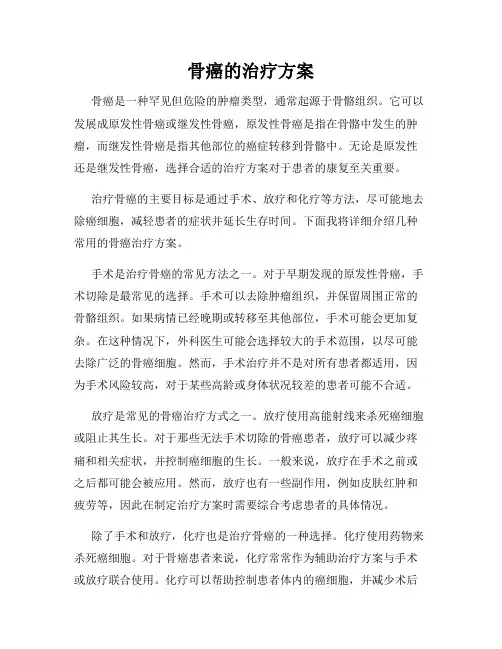 骨癌的治疗方案

骨癌是一种罕见但危险的肿瘤类型，通常起源于骨骼组织。它可以发展成原发性骨癌或继发性骨癌，原发性骨癌是指在骨骼中发生的肿瘤，而继发性骨癌是指其他部位的癌症转移到骨骼中。无论是原发性还是继发性骨癌，选择合适的治疗方案对于患者的康复至关重要。

治疗骨癌的主要目标是通过手术、放疗和化疗等方法，尽可能地去除癌细胞，减轻患者的症状并延长生存时间。下面我将详细介绍几种常用的骨癌治疗方案。

手术是治疗骨癌的常见方法之一。对于早期发现的原发性骨癌，手术切除是最常见的选择。手术可以去除肿瘤组织，并保留周围正常的骨骼组织。如果病情已经晚期或转移至其他部位，手术可能会更加复杂。在这种情况下，外科医生可能会选择较大的手术范围，以尽可能去除广泛的骨癌细胞。然而，手术治疗并不是对所有患者都适用，因为手术风险较高，对于某些高龄或身体状况较差的患者可能不合适。

放疗是常见的骨癌治疗方式之一。放疗使用高能射线来杀死癌细胞或阻止其生长。对于那些无法手术切除的骨癌患者，放疗可以减少疼痛和相关症状，并控制癌细胞的生长。一般来说，放疗在手术之前或之后都可能会被应用。然而，放疗也有一些副作用，例如皮肤红肿和疲劳等，因此在制定治疗方案时需要综合考虑患者的具体情况。

除了手术和放疗，化疗也是治疗骨癌的一种选择。化疗使用药物来杀死癌细胞。对于骨癌患者来说，化疗常常作为辅助治疗方案与手术或放疗联合使用。化疗可以帮助控制患者体内的癌细胞，并减少术后